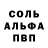 СОЛЬ
АЛЬФА
ПВП